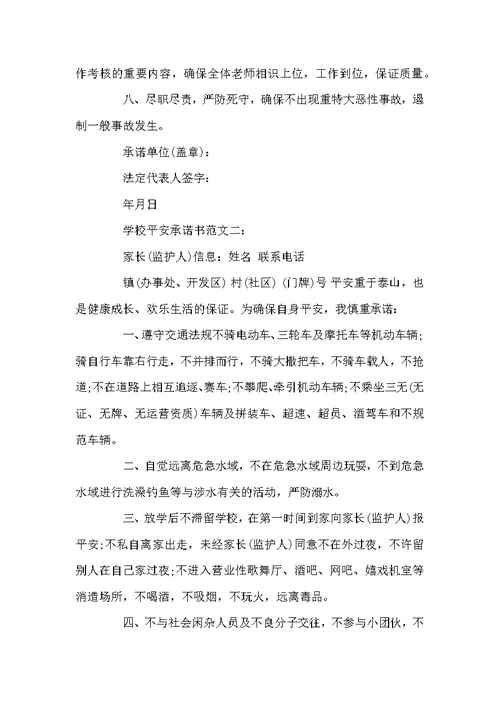 作考核的重要内容，确保全体老师相识上位，工作到位，保证质量。

八、尽职尽责，严防死守，确保不出现重特大恶性事故，遏制一般事故发生。

承诺单位(盖章)：

法定代表人签字：

年月日

学校平安承诺书范文二：

家长(监护人)信息：姓名 联系电话

镇(办事处、开发区) 村(社区) (门牌)号 平安重于泰山，也是健康成长、欢乐生活的保证。为确保自身平安，我慎重承诺：

一、遵守交通法规不骑电动车、三轮车及摩托车等机动车辆;骑自行车靠右行走，不并排而行，不骑大撒把车，不骑车载人，不抢道;不在道路上相互追逐、赛车;不攀爬、牵引机动车辆;不乘坐三无(无证、无牌、无运营资质)车辆及拼装车、超速、超员、酒驾车和不规范车辆。

二、自觉远离危急水域，不在危急水域周边玩耍，不到危急水域进行洗澡钓鱼等与涉水有关的活动，严防溺水。

三、放学后不滞留学校，在第一时间到家向家长(监护人)报平安;不私自离家出走，未经家长(监护人)同意不在外过夜，不许留别人在自己家过夜;不进入营业性歌舞厅、酒吧、网吧、嬉戏机室等消遣场所，不喝酒，不吸烟，不玩火，远离毒品。

四、不与社会闲杂人员及不良分子交往，不参与小团伙，不